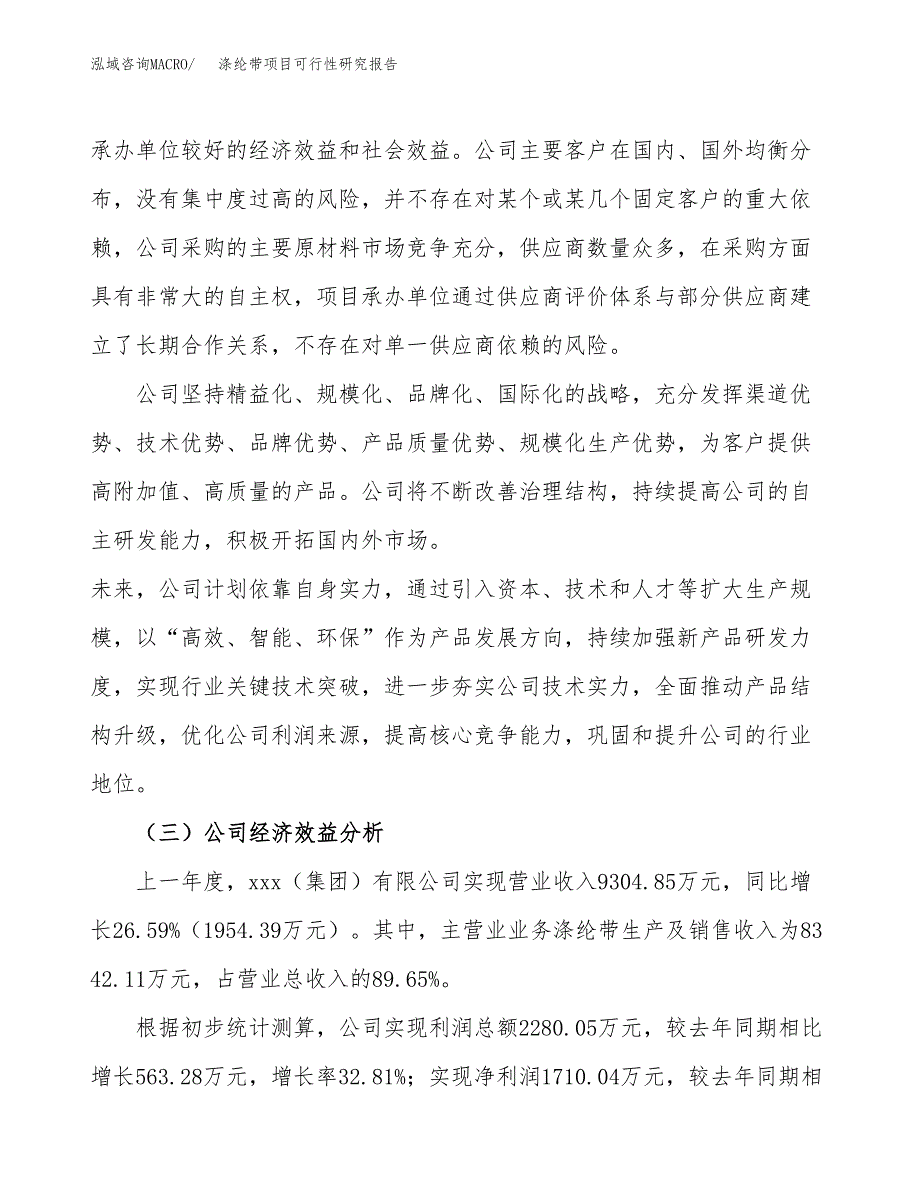 泓域咨询MACRO/　涤纶带项目可行性研究报告

承办单位较好的经济效益和社会效益。公司主要客户在国内、国外均衡分布，没有集中度过高的风险，并不存在对某个或某几个固定客户的重大依赖，公司采购的主要原材料市场竞争充分，供应商数量众多，在采购方面具有非常大的自主权，项目承办单位通过供应商评价体系与部分供应商建立了长期合作关系，不存在对单一供应商依赖的风险。

公司坚持精益化、规模化、品牌化、国际化的战略，充分发挥渠道优势、技术优势、品牌优势、产品质量优势、规模化生产优势，为客户提供高附加值、高质量的产品。公司将不断改善治理结构，持续提高公司的自主研发能力，积极开拓国内外市场。

未来，公司计划依靠自身实力，通过引入资本、技术和人才等扩大生产规模，以“高效、智能、环保”作为产品发展方向，持续加强新产品研发力度，实现行业关键技术突破，进一步夯实公司技术实力，全面推动产品结构升级，优化公司利润来源，提高核心竞争能力，巩固和提升公司的行业地位。

（三）公司经济效益分析

上一年度，xxx（集团）有限公司实现营业收入9304.85万元，同比增长26.59%（1954.39万元）。其中，主营业业务涤纶带生产及销售收入为8342.11万元，占营业总收入的89.65%。

根据初步统计测算，公司实现利润总额2280.05万元，较去年同期相比增长563.28万元，增长率32.81%；实现净利润1710.04万元，较去年同期相